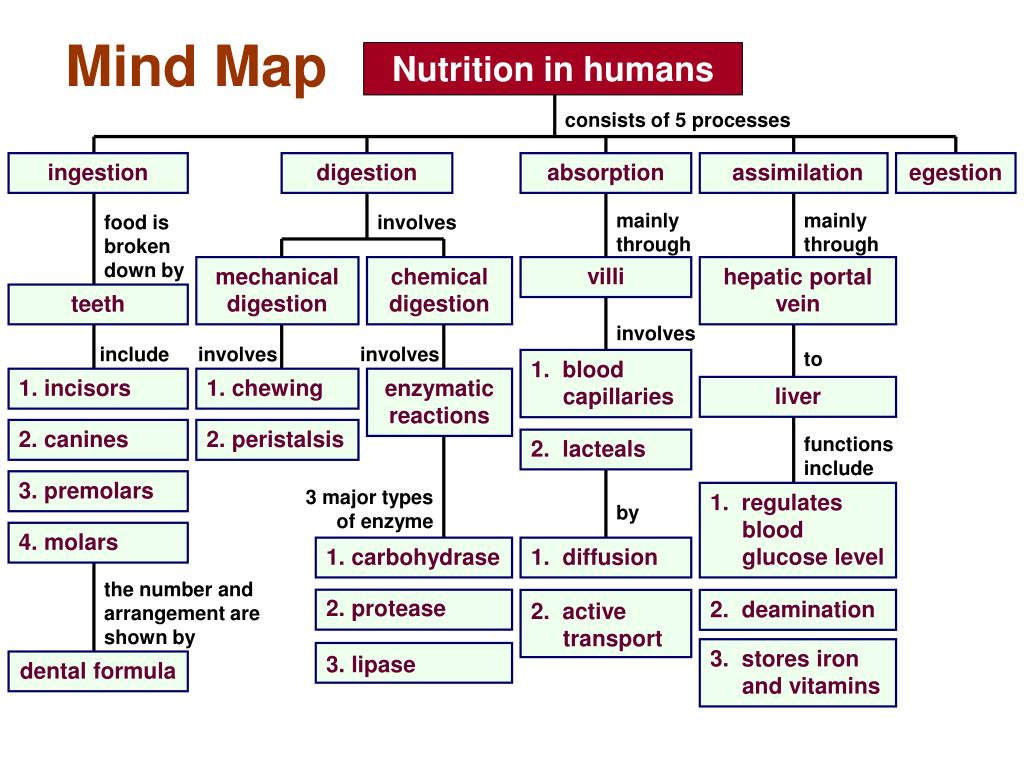 Mind Map

Nutrition in humans

consists of 5 processes

ingestion

food is broken down by

teeth

include

1. incisors

2. canines

3. premolars

4. molars

the number and arrangement are shown by

dental formula

digestion

involves

mechanical digestion

involves

1. chewing

2. peristalsis

chemical digestion

involves

enzymatic reactions

3 major types of enzyme

1. carbohydrase

2. protease

3. lipase

absorption

mainly through

villi

involves

1. blood capillaries

2. lacteals

by

1. diffusion

2. active transport

assimilation

mainly through

hepatic portal vein

to

liver

functions include

1. regulates blood glucose level

2. deamination

3. stores iron and vitamins

egestion